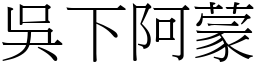 吳下阿蒙